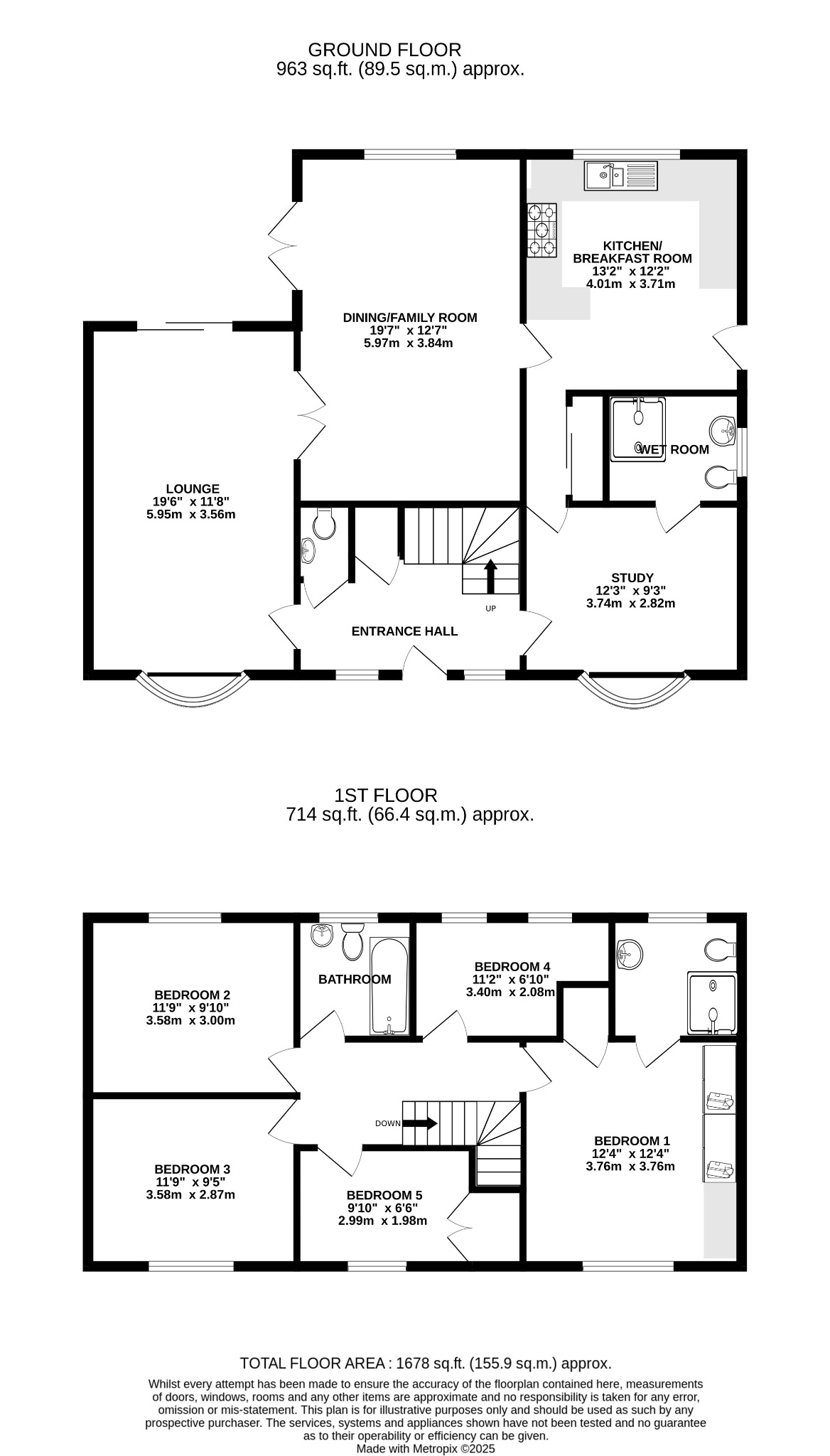 GROUND FLOOR
963 sq.ft. (89.5 sq.m.) approx.

KITCHEN/
BREAKFAST ROOM
13'2" x 12'2"
4.01m x 3.71m

DINING/FAMILY ROOM
19'7" x 12'7"
5.97m x 3.84m

WET ROOM

LOUNGE
19'6" x 11'8"
5.95m x 3.56m

STUDY
12'3" x 9'3"
3.74m x 2.82m

UP

ENTRANCE HALL

1ST FLOOR
714 sq.ft. (66.4 sq.m.) approx.

BEDROOM 2
11'9" x 9'10"
3.58m x 3.00m

BATHROOM

BEDROOM 4
11'2" x 6'10"
3.40m x 2.08m

DOWN

BEDROOM 1
12'4" x 12'4"
3.76m x 3.76m

BEDROOM 3
11'9" x 9'5"
3.58m x 2.87m

BEDROOM 5
9'10" x 6'6"
2.99m x 1.98m

TOTAL FLOOR AREA : 1678 sq.ft. (155.9 sq.m.) approx.
Whilst every attempt has been made to ensure the accuracy of the floorplan contained here, measurements of doors, windows, rooms and any other items are approximate and no responsibility is taken for any error, omission or mis-statement. This plan is for illustrative purposes only and should be used as such by any prospective purchaser. The services, systems and appliances shown have not been tested and no guarantee as to their operability or efficiency can be given.
Made with Metropix ©2025